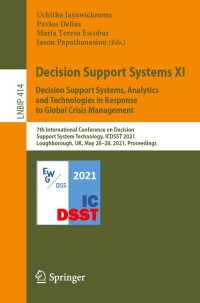 LNBIP 414

Uchitha Jayawickrama
Pavlos Delias
María Teresa Escobar
Jason Papathanasiou (Eds.)

Decision Support Systems XI

Decision Support Systems, Analytics and Technologies in Response to Global Crisis Management

7th International Conference on Decision Support System Technology, ICDSST 2021
Loughborough, UK, May 26–28, 2021, Proceedings

EWG DSS

2021

IC
DSST

Springer